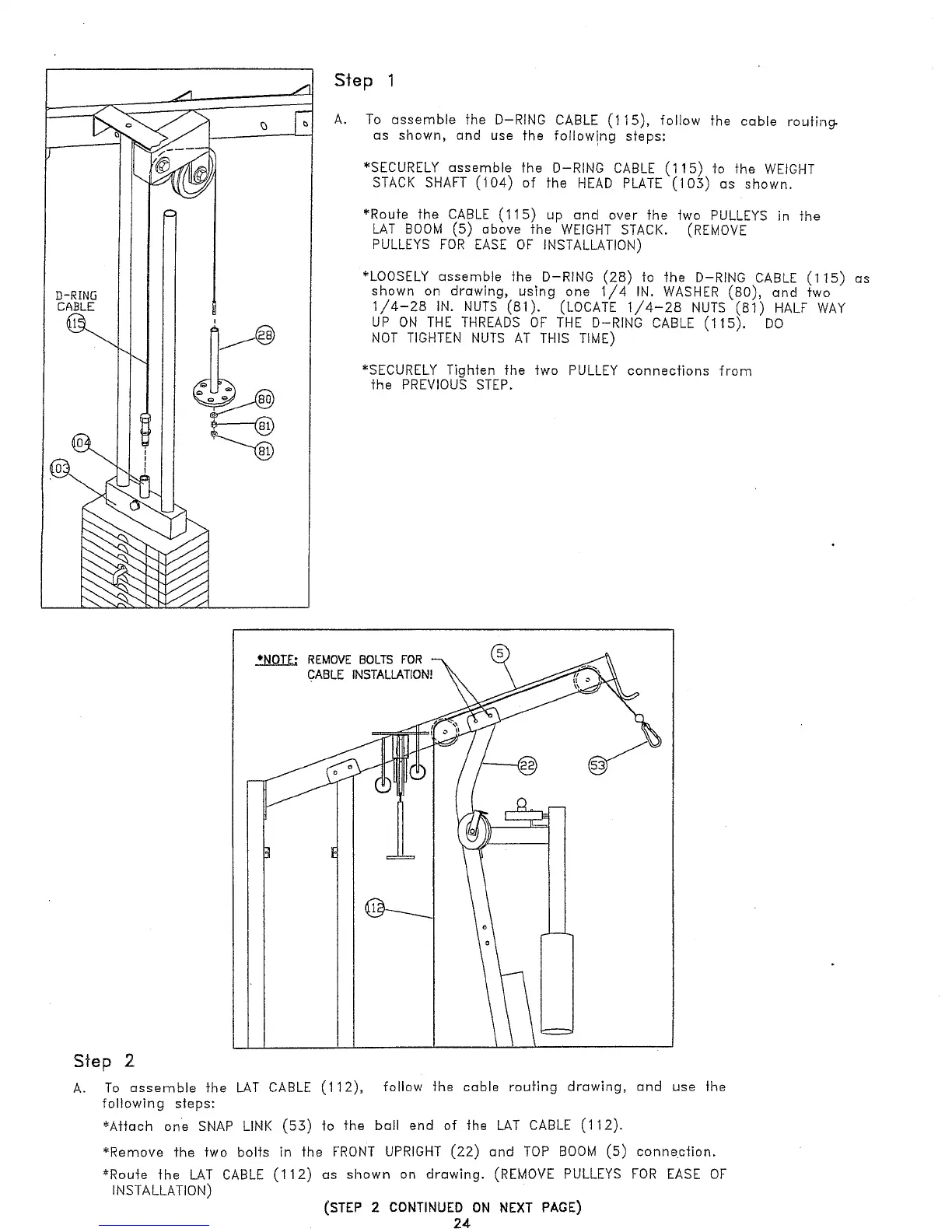 D-RING CABLE
115
28
80
81
81
104
103

Step 1

A. To assemble the D-RING CABLE (115), follow the cable routing as shown, and use the following steps:

*SECURELY assemble the D-RING CABLE (115) to the WEIGHT STACK SHAFT (104) of the HEAD PLATE (103) as shown.

*Route the CABLE (115) up and over the two PULLEYS in the LAT BOOM (5) above the WEIGHT STACK. (REMOVE PULLEYS FOR EASE OF INSTALLATION)

*LOOSELY assemble the D-RING (28) to the D-RING CABLE (115) as shown on drawing, using one 1/4 IN. WASHER (80), and two 1/4-28 IN. NUTS (81). (LOCATE 1/4-28 NUTS (81) HALF WAY UP ON THE THREADS OF THE D-RING CABLE (115). DO NOT TIGHTEN NUTS AT THIS TIME)

*SECURELY Tighten the two PULLEY connections from the PREVIOUS STEP.

*NOTE: REMOVE BOLTS FOR CABLE INSTALLATION!
5
22
53
112

Step 2

A. To assemble the LAT CABLE (112), follow the cable routing drawing, and use the following steps:

*Attach one SNAP LINK (53) to the ball end of the LAT CABLE (112).

*Remove the two bolts in the FRONT UPRIGHT (22) and TOP BOOM (5) connection.

*Route the LAT CABLE (112) as shown on drawing. (REMOVE PULLEYS FOR EASE OF INSTALLATION)

(STEP 2 CONTINUED ON NEXT PAGE)

24